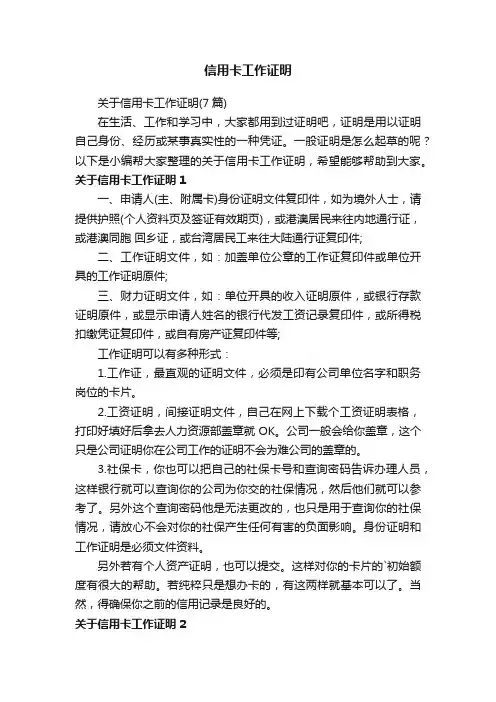 信用卡工作证明

关于信用卡工作证明(7 篇)

在生活、工作和学习中，大家都用到过证明吧，证明是用以证明自己身份、经历或某事真实性的一种凭证。一般证明是怎么起草的呢？以下是小编帮大家整理的关于信用卡工作证明，希望能够帮助到大家。

关于信用卡工作证明 1

一、申请人(主、附属卡)身份证明文件复印件，如为境外人士，请提供护照(个人资料页及签证有效期页)，或港澳居民来往内地通行证，或港澳同胞 回乡证，或台湾居民工来往大陆通行证复印件;

二、工作证明文件，如：加盖单位公章的工作证复印件或单位开具的工作证明原件;

三、财力证明文件，如：单位开具的收入证明原件，或银行存款证明原件，或显示申请人姓名的银行代发工资记录复印件，或所得税扣缴凭证复印件，或自有房产证复印件等;

工作证明可以有多种形式：

1.工作证，最直观的证明文件，必须是印有公司单位名字和职务岗位的卡片。

2.工资证明，间接证明文件，自己在网上下载个工资证明表格，打印好填好后拿去人力资源部盖章就 OK。公司一般会给你盖章，这个只是公司证明你在公司工作的证明不会为难公司的盖章的。

3.社保卡，你也可以把自己的社保卡号和查询密码告诉办理人员，这样银行就可以查询你的公司为你交的社保情况，然后他们就可以参考了。另外这个查询密码他是无法更改的，也只是用于查询你的社保情况，请放心不会对你的社保产生任何有害的负面影响。身份证明和工作证明是必须文件资料。

另外若有个人资产证明，也可以提交。这样对你的卡片的`初始额度有很大的帮助。若纯粹只是想办卡的，有这两样就基本可以了。当然，得确保你之前的信用记录是良好的。

关于信用卡工作证明 2